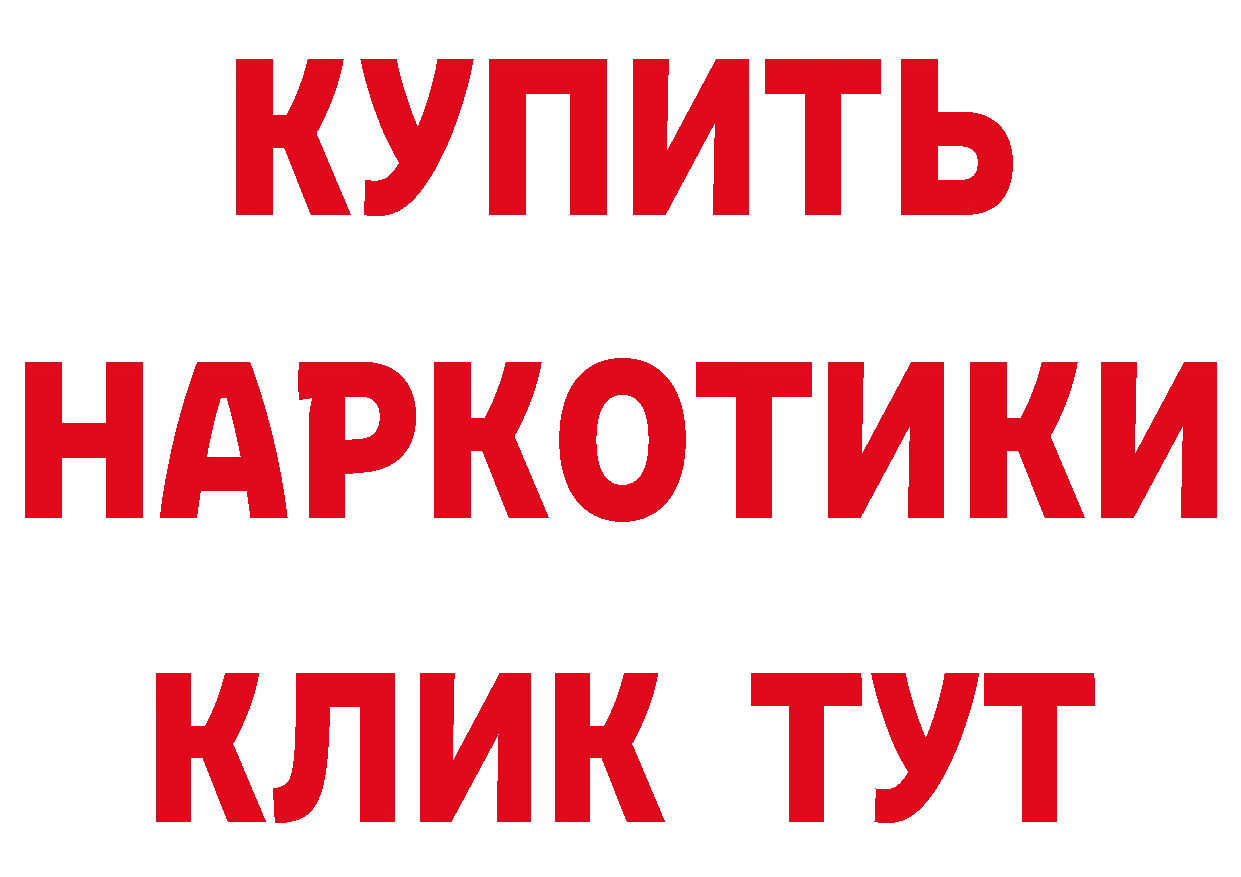 КУПИТЬ НАРКОТИКИ КЛИК ТУТ